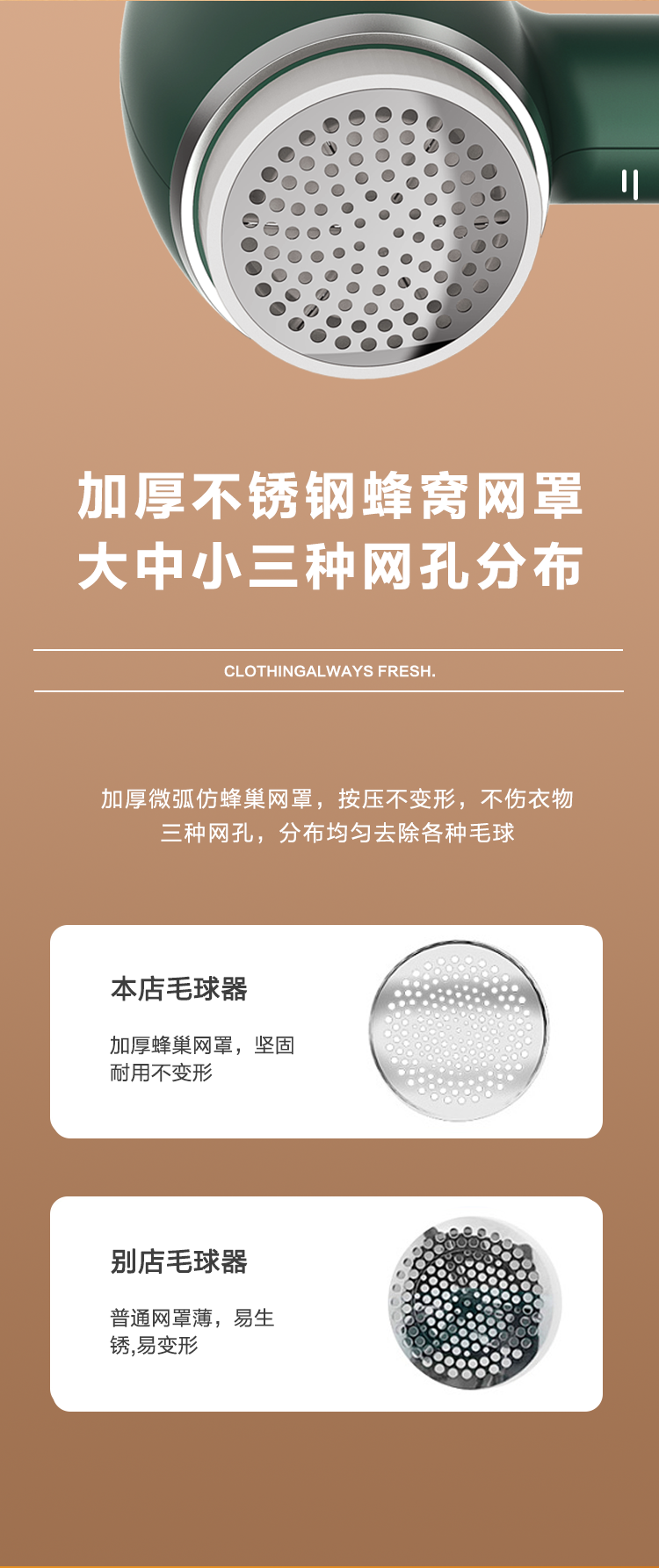 加厚不锈钢蜂窝网罩
大中小三种网孔分布

CLOTHINGALWAYS FRESH.

加厚微弧仿蜂巢网罩，按压不变形，不伤衣物
三种网孔，分布均匀去除各种毛球

本店毛球器

加厚蜂巢网罩，坚固耐用不变形

别店毛球器

普通网罩薄，易生锈,易变形